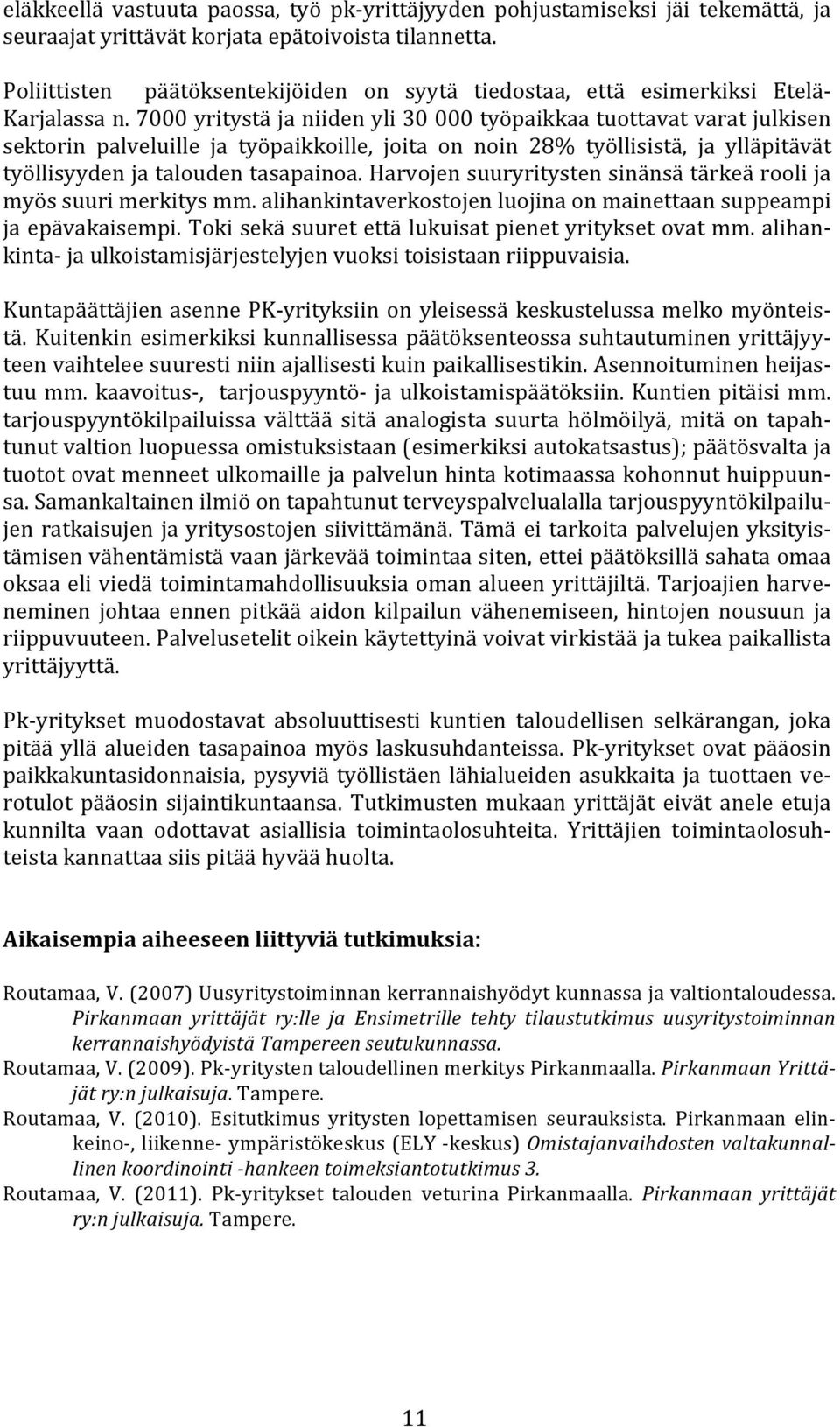 eläkkeellä vastuuta paossa, työ pk-yrittäjyyden pohjustamiseksi jäi tekemättä, ja seuraajat yrittävät korjata epätoivoista tilannetta.

Poliittisten päätöksentekijöiden on syytä tiedostaa, että esimerkiksi Etelä-Karjalassa n. 7000 yritystä ja niiden yli 30 000 työpaikkaa tuottavat varat julkisen sektorin palveluille ja työpaikkoille, joita on noin 28% työllisistä, ja ylläpitävät työllisyyden ja talouden tasapainoa. Harvojen suuryritysten sinänsä tärkeä rooli ja myös suuri merkitys mm. alihankintaverkostojen luojina on mainettaan suppeampi ja epävakaisempi. Toki sekä suuret että lukuisat pienet yritykset ovat mm. alihankinta- ja ulkoistamisjärjestelyjen vuoksi toisistaan riippuvaisia.

Kuntapäättäjien asenne PK-yrityksiin on yleisessä keskustelussa melko myönteistä. Kuitenkin esimerkiksi kunnallisessa päätöksenteossa suhtautuminen yrittäjyyteen vaihtelee suuresti niin ajallisesti kuin paikallisestikin. Asennoituminen heijastuu mm. kaavoitus-, tarjouspyyntö- ja ulkoistamispäätöksiin. Kuntien pitäisi mm. tarjouspyyntökilpailuissa välttää sitä analogista suurta hölmöilyä, mitä on tapahtunut valtion luopuessa omistuksistaan (esimerkiksi autokatsastus); päätösvalta ja tuotot ovat menneet ulkomaille ja palvelun hinta kotimaassa kohonnut huippuunsa. Samankaltainen ilmiö on tapahtunut terveyspalvelualalla tarjouspyyntökilpailujen ratkaisujen ja yritysostojen siivittämänä. Tämä ei tarkoita palvelujen yksityistämisen vähentämistä vaan järkevää toimintaa siten, ettei päätöksillä sahata omaa oksaa eli viedä toimintamahdollisuuksia oman alueen yrittäjiltä. Tarjoajien harveneminen johtaa ennen pitkää aidon kilpailun vähenemiseen, hintojen nousuun ja riippuvuuteen. Palvelusetelit oikein käytettyinä voivat virkistää ja tukea paikallista yrittäjyyttä.

Pk-yritykset muodostavat absoluuttisesti kuntien taloudellisen selkärangan, joka pitää yllä alueiden tasapainoa myös laskusuhdanteissa. Pk-yritykset ovat pääosin paikkakuntasidonnaisia, pysyviä työllistäen lähialueiden asukkaita ja tuottaen verotulot pääosin sijaintikuntaansa. Tutkimusten mukaan yrittäjät eivät anele etuja kunnilta vaan odottavat asiallisia toimintaolosuhteita. Yrittäjien toimintaolosuhteista kannattaa siis pitää hyvää huolta.

Aikaisempia aiheeseen liittyviä tutkimuksia:

Routamaa, V. (2007) Uusyritystoiminnan kerrannaishyödyt kunnassa ja valtiontaloudessa. Pirkanmaan yrittäjät ry:lle ja Ensimetrille tehty tilaustutkimus uusyritystoiminnan kerrannaishyödyistä Tampereen seutukunnassa.
Routamaa, V. (2009). Pk-yritysten taloudellinen merkitys Pirkanmaalla. Pirkanmaan Yrittäjät ry:n julkaisuja. Tampere.
Routamaa, V. (2010). Esitutkimus yritysten lopettamisen seurauksista. Pirkanmaan elinkeino-, liikenne- ympäristökeskus (ELY -keskus) Omistajanvaihdosten valtakunnallinen koordinointi -hankeen toimeksiantotutkimus 3.
Routamaa, V. (2011). Pk-yritykset talouden veturina Pirkanmaalla. Pirkanmaan yrittäjät ry:n julkaisuja. Tampere.

11